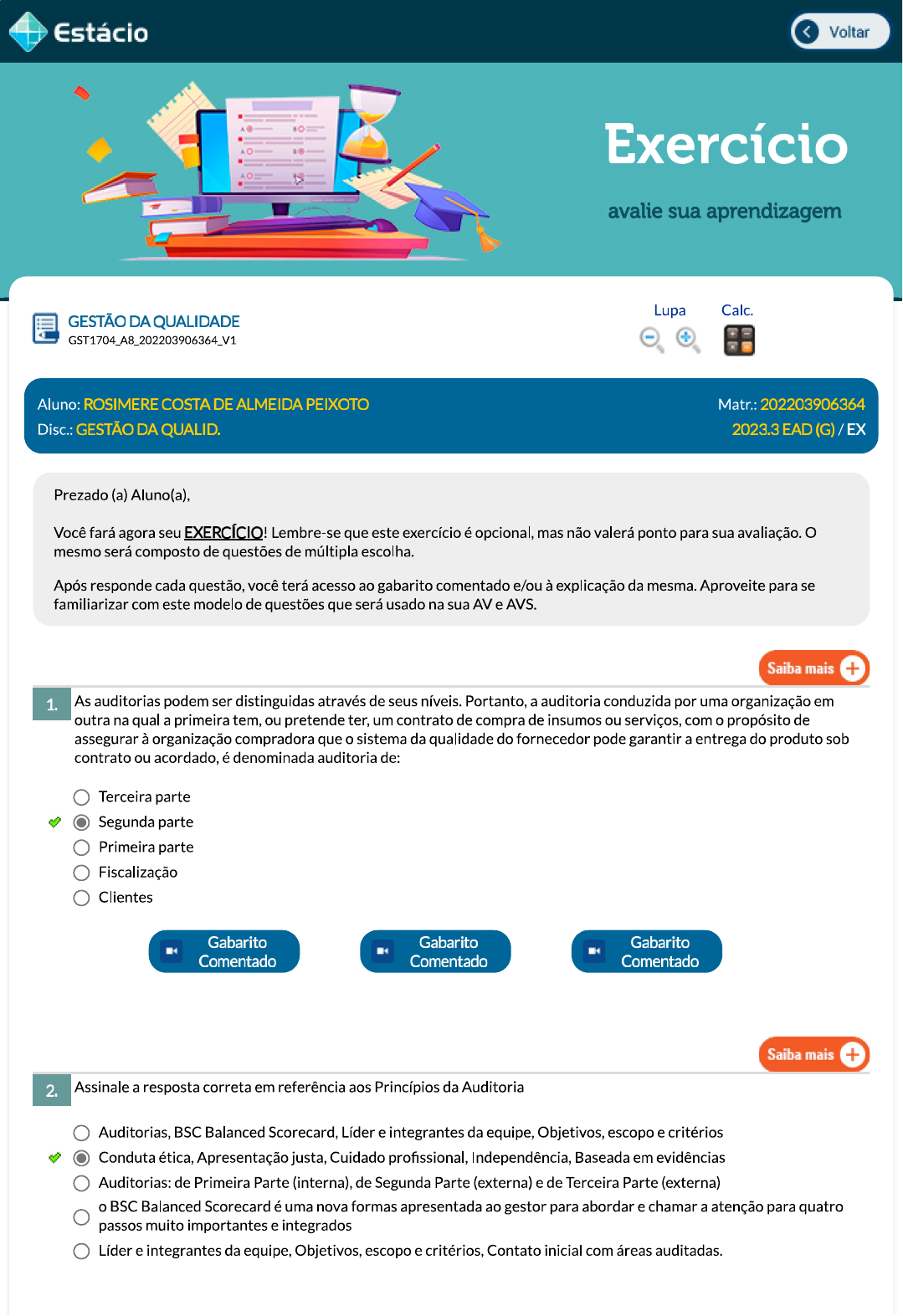 Estácio

Voltar

Exercício

avalie sua aprendizagem

GESTÃO DA QUALIDADE
GST1704_A8_202203906364_V1

Lupa

Calc.

Aluno: ROSIMERE COSTA DE ALMEIDA PEIXOTO
Disc.: GESTÃO DA QUALID.

Matr.: 202203906364
2023.3 EAD (G) / EX

Prezado (a) Aluno(a),

Você fará agora seu EXERCÍCIO! Lembre-se que este exercício é opcional, mas não valerá ponto para sua avaliação. O mesmo será composto de questões de múltipla escolha.

Após responde cada questão, você terá acesso ao gabarito comentado e/ou à explicação da mesma. Aproveite para se familiarizar com este modelo de questões que será usado na sua AV e AVS.

Saiba mais

1. As auditorias podem ser distinguidas através de seus níveis. Portanto, a auditoria conduzida por uma organização em outra na qual a primeira tem, ou pretende ter, um contrato de compra de insumos ou serviços, com o propósito de assegurar à organização compradora que o sistema da qualidade do fornecedor pode garantir a entrega do produto sob contrato ou acordado, é denominada auditoria de:

Terceira parte
Segunda parte
Primeira parte
Fiscalização
Clientes

Gabarito Comentado

Gabarito Comentado

Gabarito Comentado

Saiba mais

2. Assinale a resposta correta em referência aos Princípios da Auditoria

Auditorias, BSC Balanced Scorecard, Líder e integrantes da equipe, Objetivos, escopo e critérios
Conduta ética, Apresentação justa, Cuidado profissional, Independência, Baseada em evidências
Auditorias: de Primeira Parte (interna), de Segunda Parte (externa) e de Terceira Parte (externa)
o BSC Balanced Scorecard é uma nova formas apresentada ao gestor para abordar e chamar a atenção para quatro passos muito importantes e integrados
Líder e integrantes da equipe, Objetivos, escopo e critérios, Contato inicial com áreas auditadas.